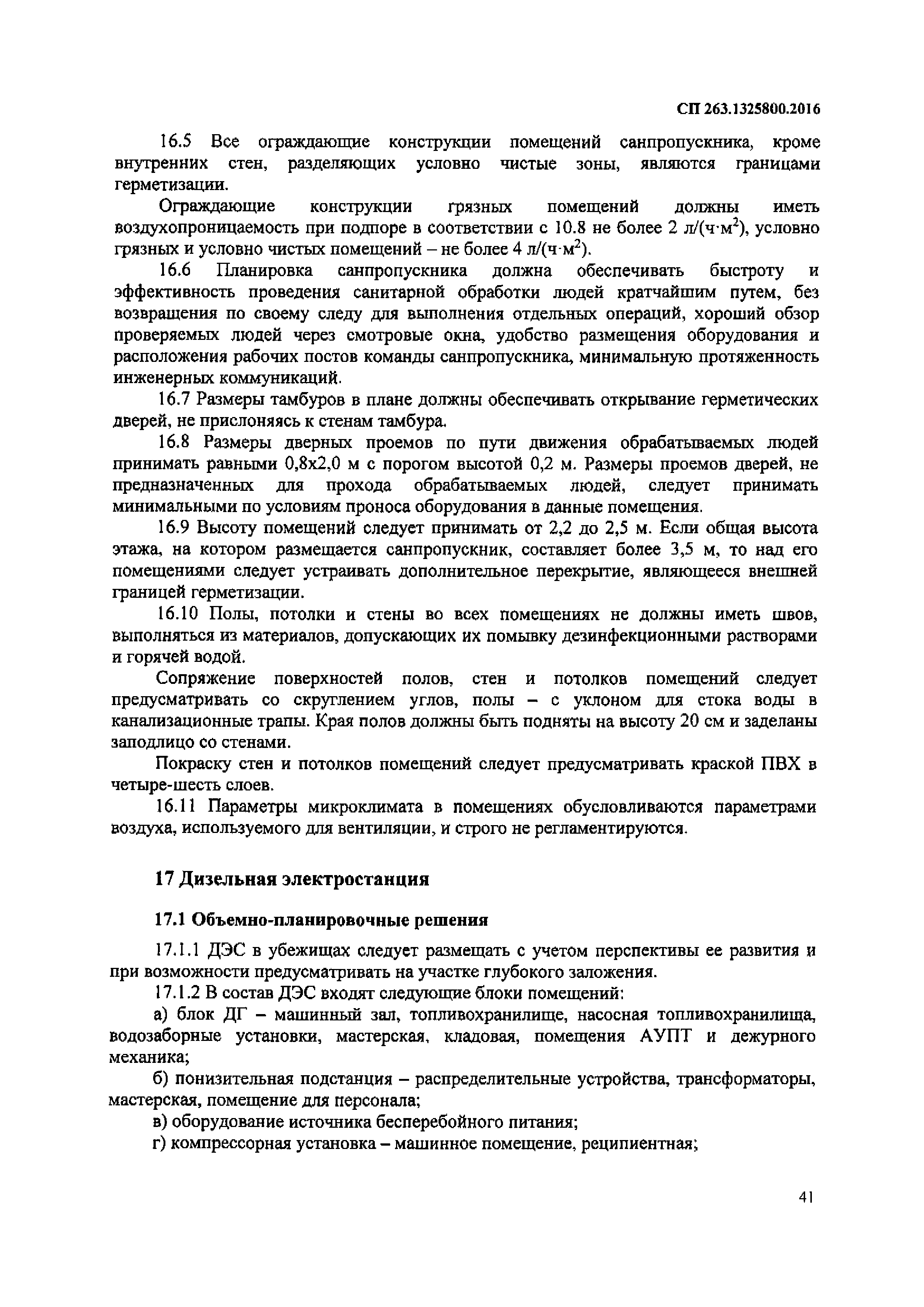 СП 263.1325800.2016

16.5 Все ограждающие конструкции помещений санпропускника, кроме внутренних стен, разделяющих условно чистые зоны, являются границами герметизации.

Ограждающие конструкции грязных помещений должны иметь воздухопроницаемость при подпоре в соответствии с 10.8 не более 2 л/(ч·м$^2$), условно грязных и условно чистых помещений – не более 4 л/(ч·м$^2$).

16.6 Планировка санпропускника должна обеспечивать быстроту и эффективность проведения санитарной обработки людей кратчайшим путем, без возвращения по своему следу для выполнения отдельных операций, хороший обзор проверяемых людей через смотровые окна, удобство размещения оборудования и расположения рабочих постов команды санпропускника, минимальную протяженность инженерных коммуникаций.

16.7 Размеры тамбуров в плане должны обеспечивать открывание герметических дверей, не прислоняясь к стенам тамбура.

16.8 Размеры дверных проемов по пути движения обрабатываемых людей принимать равными 0,8х2,0 м с порогом высотой 0,2 м. Размеры проемов дверей, не предназначенных для прохода обрабатываемых людей, следует принимать минимальными по условиям проноса оборудования в данные помещения.

16.9 Высоту помещений следует принимать от 2,2 до 2,5 м. Если общая высота этажа, на котором размещается санпропускник, составляет более 3,5 м, то над его помещениями следует устраивать дополнительное перекрытие, являющееся внешней границей герметизации.

16.10 Полы, потолки и стены во всех помещениях не должны иметь швов, выполняться из материалов, допускающих их помывку дезинфекционными растворами и горячей водой.

Сопряжение поверхностей полов, стен и потолков помещений следует предусматривать со скруглением углов, полы – с уклоном для стока воды в канализационные трапы. Края полов должны быть подняты на высоту 20 см и заделаны заподлицо со стенами.

Покраску стен и потолков помещений следует предусматривать краской ПВХ в четыре-шесть слоев.

16.11 Параметры микроклимата в помещениях обусловливаются параметрами воздуха, используемого для вентиляции, и строго не регламентируются.

17 Дизельная электростанция

17.1 Объемно-планировочные решения

17.1.1 ДЭС в убежищах следует размещать с учетом перспективы ее развития и при возможности предусматривать на участке глубокого заложения.

17.1.2 В состав ДЭС входят следующие блоки помещений:

а) блок ДГ – машинный зал, топливохранилище, насосная топливохранилища, водозаборные установки, мастерская, кладовая, помещения АУПТ и дежурного механика;

б) понизительная подстанция – распределительные устройства, трансформаторы, мастерская, помещение для персонала;

в) оборудование источника бесперебойного питания;

г) компрессорная установка – машинное помещение, реципиентная;

41